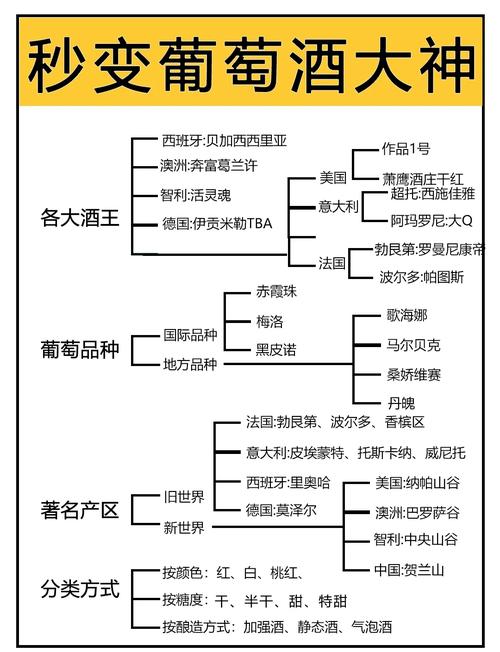 秒变葡萄酒大神

各大酒王
西班牙:贝加西西里亚
澳洲:奔富葛兰许
智利:活灵魂
德国:伊贡米勒TBA
美国
作品1号
萧鹰酒庄干红
意大利
超托:西施佳雅
阿玛罗尼:大Q
法国
勃艮第:罗曼尼康帝
波尔多:帕图斯

葡萄品种
国际品种
赤霞珠
梅洛
黑皮诺
地方品种
歌海娜
马尔贝克
桑娇维赛
丹魄

著名产区
旧世界
法国:勃艮第、波尔多、香槟区
意大利:皮埃蒙特、托斯卡纳、威尼托
西班牙:里奥哈
德国:莫泽尔
新世界
美国:纳帕山谷
澳洲:巴罗萨谷
智利:中央山谷
中国:贺兰山

分类方式
按颜色：红、白、桃红、
按糖度：干、半干、甜、特甜
按酿造方式：加强酒、静态酒、气泡酒